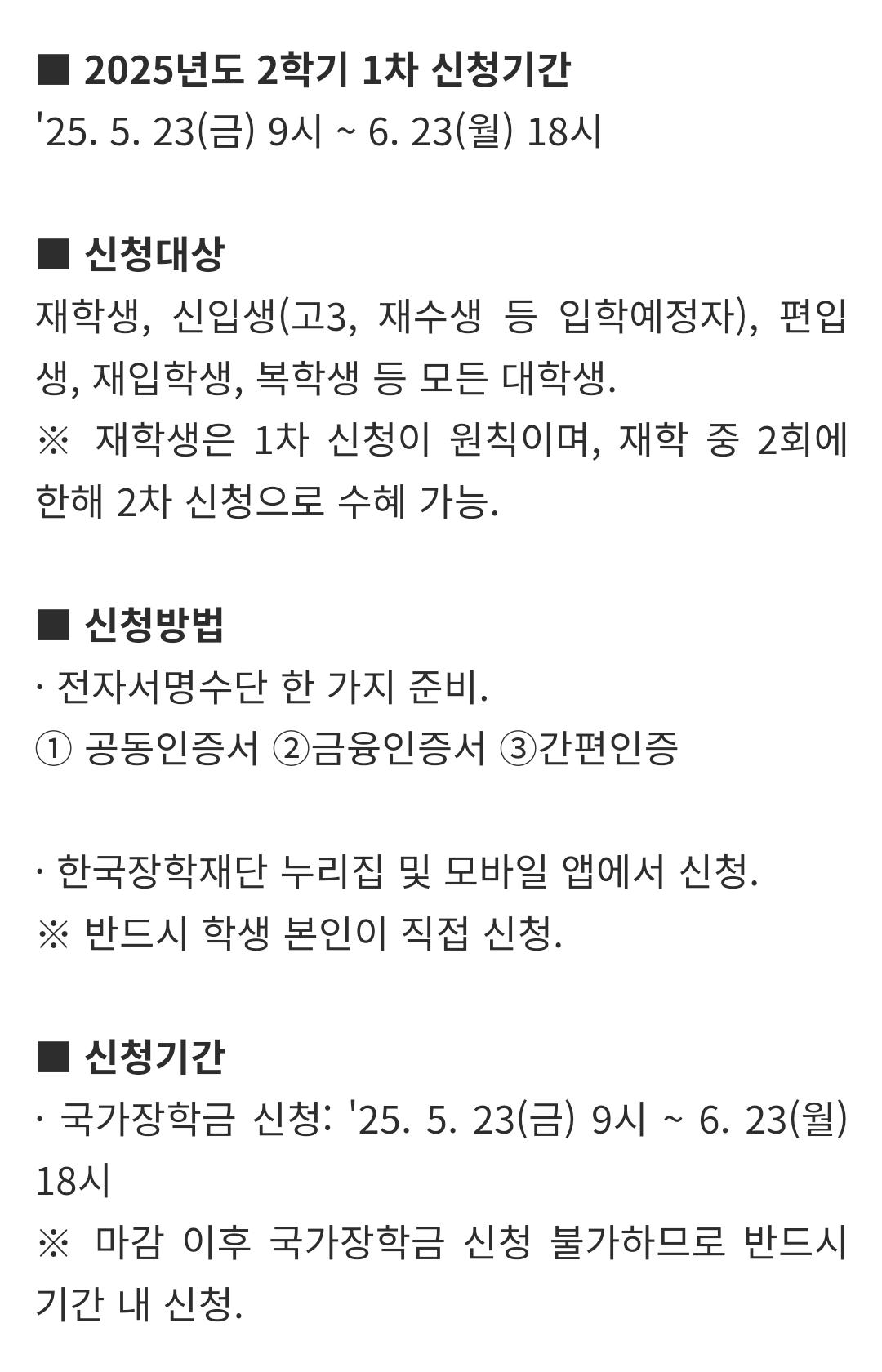 ■ 2025년도 2학기 1차 신청기간
'25. 5. 23(금) 9시 ~ 6. 23(월) 18시

■ 신청대상
재학생, 신입생(고3, 재수생 등 입학예정자), 편입생, 재입학생, 복학생 등 모든 대학생.
※ 재학생은 1차 신청이 원칙이며, 재학 중 2회에 한해 2차 신청으로 수혜 가능.

■ 신청방법
· 전자서명수단 한 가지 준비.
① 공동인증서 ②금융인증서 ③간편인증

· 한국장학재단 누리집 및 모바일 앱에서 신청.
※ 반드시 학생 본인이 직접 신청.

■ 신청기간
· 국가장학금 신청: '25. 5. 23(금) 9시 ~ 6. 23(월) 18시
※ 마감 이후 국가장학금 신청 불가하므로 반드시 기간 내 신청.